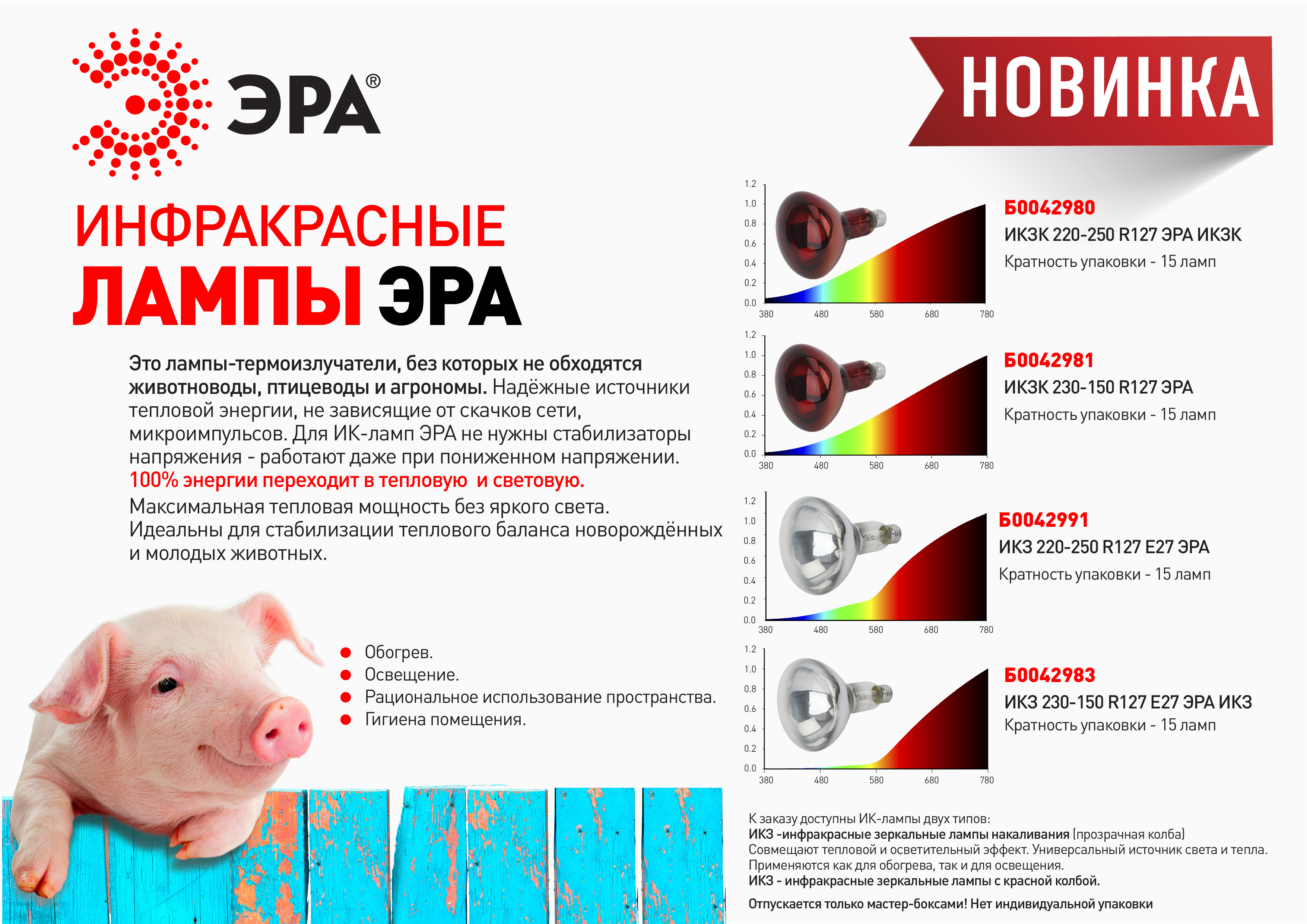 ЭРА®

НОВИНКА

ИНФРАКРАСНЫЕ
ЛАМПЫ ЭРА

Это лампы-термоизлучатели, без которых не обходятся животноводы, птицеводы и агрономы. Надёжные источники тепловой энергии, не зависящие от скачков сети, микроимпульсов. Для ИК-ламп ЭРА не нужны стабилизаторы напряжения - работают даже при пониженном напряжении. 100% энергии переходит в тепловую и световую.
Максимальная тепловая мощность без яркого света. Идеальны для стабилизации теплового баланса новорождённых и молодых животных.

Обогрев.
Освещение.
Рациональное использование пространства.
Гигиена помещения.

1.2
1.0
0.8
0.6
0.4
0.2
0.0
380 480 580 680 780

Б0042980
ИКЗК 220-250 R127 ЭРА ИКЗК
Кратность упаковки - 15 ламп

1.2
1.0
0.8
0.6
0.4
0.2
0.0
380 480 580 680 780

Б0042981
ИКЗК 230-150 R127 ЭРА
Кратность упаковки - 15 ламп

1.2
1.0
0.8
0.6
0.4
0.2
0.0
380 480 580 680 780

Б0042991
ИКЗ 220-250 R127 E27 ЭРА
Кратность упаковки - 15 ламп

1.2
1.0
0.8
0.6
0.4
0.2
0.0
380 480 580 680 780

Б0042983
ИКЗ 230-150 R127 E27 ЭРА ИКЗ
Кратность упаковки - 15 ламп

К заказу доступны ИК-лампы двух типов:
ИКЗ -инфракрасные зеркальные лампы накаливания (прозрачная колба)
Совмещают тепловой и осветительный эффект. Универсальный источник света и тепла.
Применяются как для обогрева, так и для освещения.
ИКЗ - инфракрасные зеркальные лампы с красной колбой.

Отпускается только мастер-боксами! Нет индивидуальной упаковки